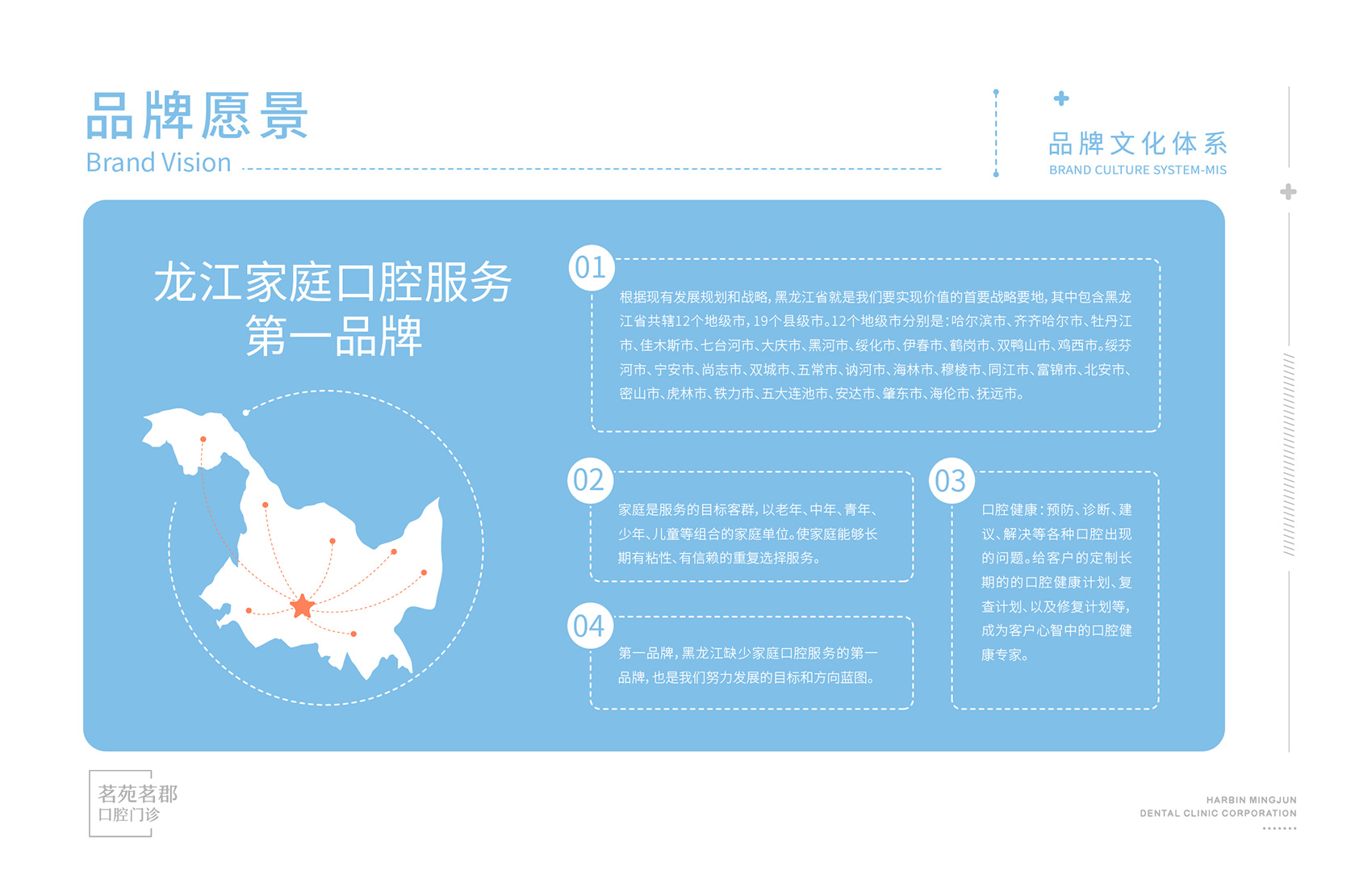 品牌愿景
Brand Vision

品牌文化体系
BRAND CULTURE SYSTEM-MIS

龙江家庭口腔服务
第一品牌

01
根据现有发展规划和战略，黑龙江省就是我们要实现价值的首要战略要地，其中包含黑龙江省共辖12个地级市，19个县级市。12个地级市分别是：哈尔滨市、齐齐哈尔市、牡丹江市、佳木斯市、七台河市、大庆市、黑河市、绥化市、伊春市、鹤岗市、双鸭山市、鸡西市。绥芬河市、宁安市、尚志市、双城市、五常市、讷河市、海林市、穆棱市、同江市、富锦市、北安市、密山市、虎林市、铁力市、五大连池市、安达市、肇东市、海伦市、抚远市。

02
家庭是服务的目标客群，以老年、中年、青年、少年、儿童等组合的家庭单位。使家庭能够长期有粘性、有信赖的重复选择服务。

03
口腔健康：预防、诊断、建议、解决等各种口腔出现的问题。给客户的定制长期的的口腔健康计划、复查计划、以及修复计划等，成为客户心智中的口腔健康专家。

04
第一品牌，黑龙江缺少家庭口腔服务的第一品牌，也是我们努力发展的目标和方向蓝图。

茗苑茗郡
口腔门诊

HARBIN MINGJUN
DENTAL CLINIC CORPORATION